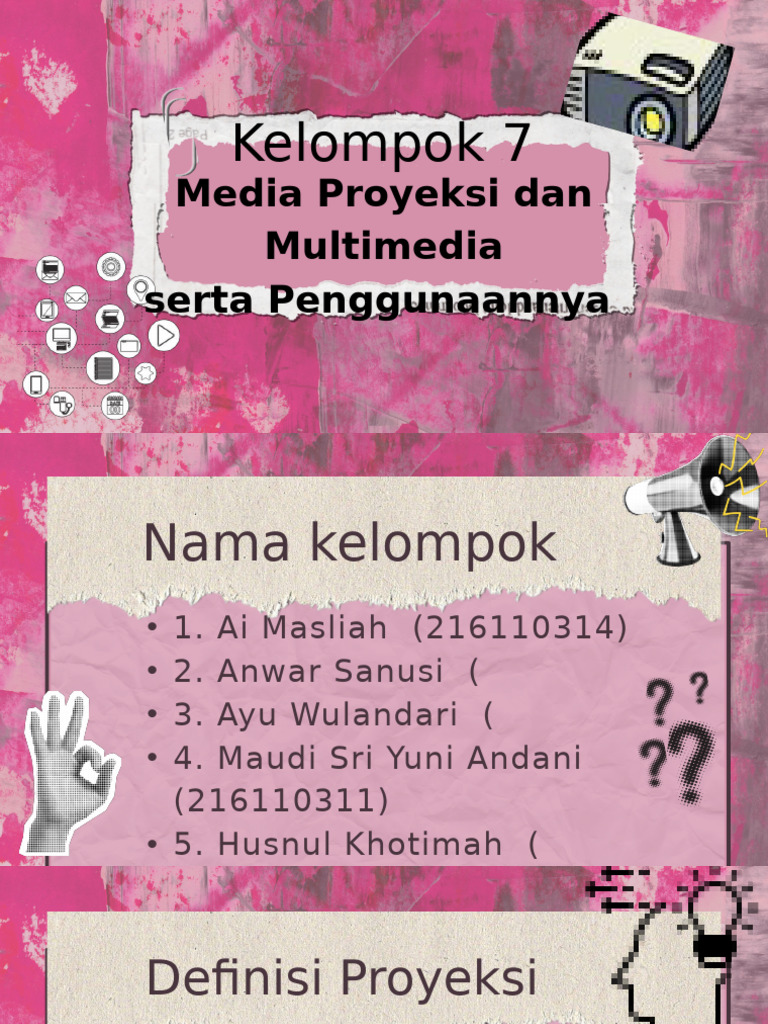 Kelompok 7

Media Proyeksi dan Multimedia serta Penggunaannya

Nama kelompok

• 1. Ai Masliah (216110314)
• 2. Anwar Sanusi (
• 3. Ayu Wulandari (
• 4. Maudi Sri Yuni Andani (216110311)
• 5. Husnul Khotimah (

Definisi Proyeksi